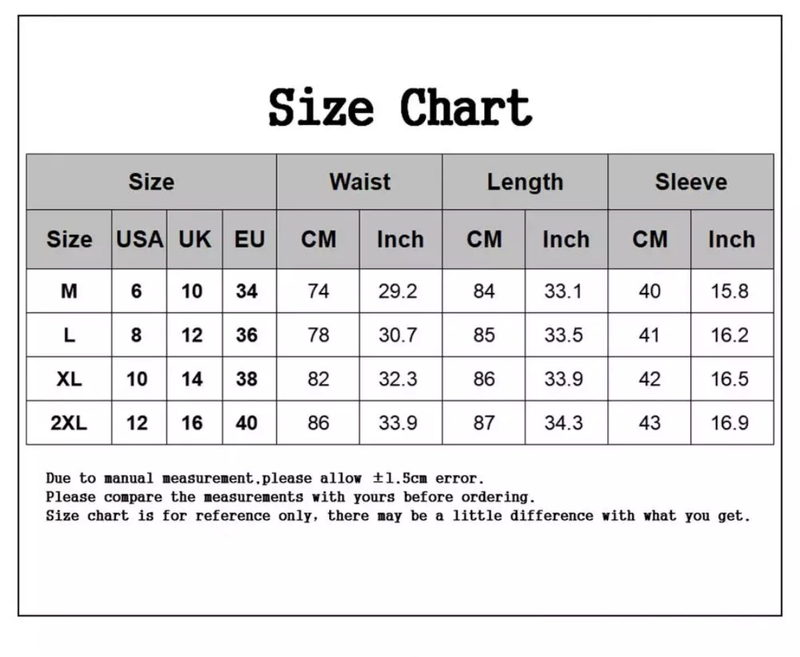 Size Chart

| Size | | | | Waist | | Length | | Sleeve | |
|---|---|---|---|---|---|---|---|---|---|
| Size | USA | UK | EU | CM | Inch | CM | Inch | CM | Inch |
| M | 6 | 10 | 34 | 74 | 29.2 | 84 | 33.1 | 40 | 15.8 |
| L | 8 | 12 | 36 | 78 | 30.7 | 85 | 33.5 | 41 | 16.2 |
| XL | 10 | 14 | 38 | 82 | 32.3 | 86 | 33.9 | 42 | 16.5 |
| 2XL | 12 | 16 | 40 | 86 | 33.9 | 87 | 34.3 | 43 | 16.9 |

Due to manual measurement,please allow ±1.5cm error.
Please compare the measurements with yours before ordering.
Size chart is for reference only, there may be a little difference with what you get.